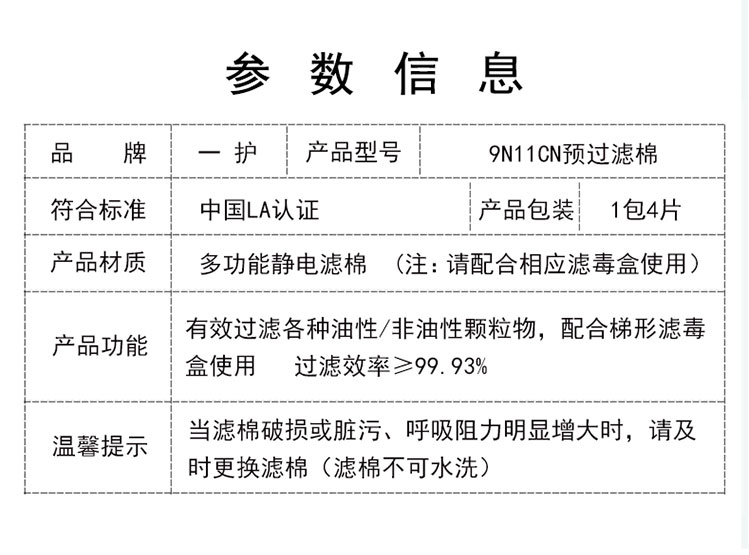 参 数 信 息

| 品 牌 | 一 护 | 产品型号 | 9N11CN预过滤棉 |
|---|---|---|---|
| 符合标准 | 中国LA认证 | 产品包装 | 1包4片 |
| 产品材质 | 多功能静电滤棉 （注：请配合相应滤毒盒使用） | | |
| 产品功能 | 有效过滤各种油性/非油性颗粒物，配合梯形滤毒盒使用 过滤效率≥99.93% | | |
| 温馨提示 | 当滤棉破损或脏污、呼吸阻力明显增大时，请及时更换滤棉（滤棉不可水洗） | | |